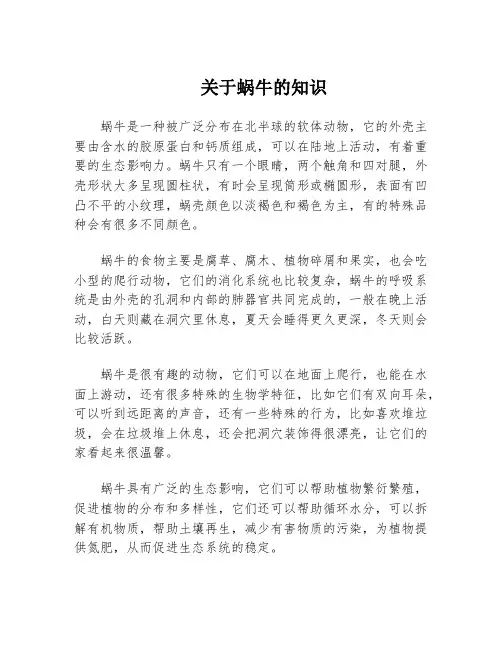 关于蜗牛的知识

蜗牛是一种被广泛分布在北半球的软体动物，它的外壳主要由含水的胶原蛋白和钙质组成，可以在陆地上活动，有着重要的生态影响力。蜗牛只有一个眼睛，两个触角和四对腿，外壳形状大多呈现圆柱状，有时会呈现筒形或椭圆形，表面有凹凸不平的小纹理，蜗壳颜色以淡褐色和褐色为主，有的特殊品种会有很多不同颜色。

蜗牛的食物主要是腐草、腐木、植物碎屑和果实，也会吃小型的爬行动物，它们的消化系统也比较复杂，蜗牛的呼吸系统是由外壳的孔洞和内部的肺器官共同完成的，一般在晚上活动，白天则藏在洞穴里休息，夏天会睡得更久更深，冬天则会比较活跃。

蜗牛是很有趣的动物，它们可以在地面上爬行，也能在水面上游动，还有很多特殊的生物学特征，比如它们有双向耳朵，可以听到远距离的声音，还有一些特殊的行为，比如喜欢堆垃圾，会在垃圾堆上休息，还会把洞穴装饰得很漂亮，让它们的家看起来很温馨。

蜗牛具有广泛的生态影响，它们可以帮助植物繁衍繁殖，促进植物的分布和多样性，它们还可以帮助循环水分，可以拆解有机物质，帮助土壤再生，减少有害物质的污染，为植物提供氮肥，从而促进生态系统的稳定。